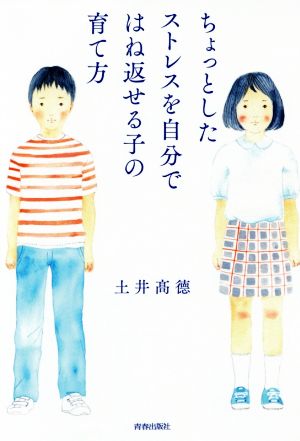 ちょっとした
ストレスを自分で
はね返せる子の
育て方

土井髙徳

青春出版社